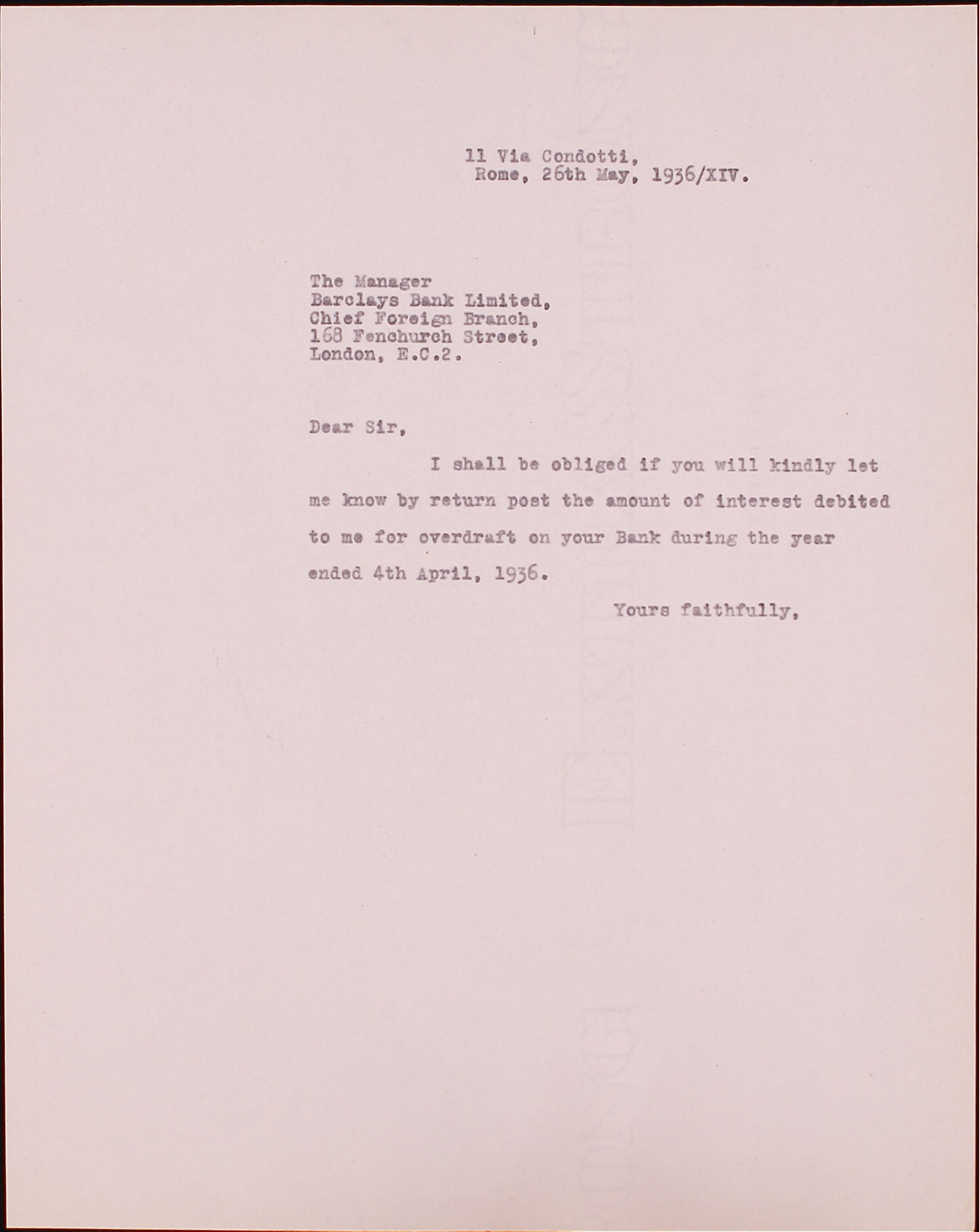 11 Via Condotti,
Rome, 26th May, 1936/XIV.

The Manager
Barclays Bank Limited,
Chief Foreign Branch,
168 Fenchurch Street,
London, E.C.2.

Dear Sir,

I shall be obliged if you will kindly let me know by return post the amount of interest debited to me for overdraft on your Bank during the year ended 4th April, 1936.

Yours faithfully,